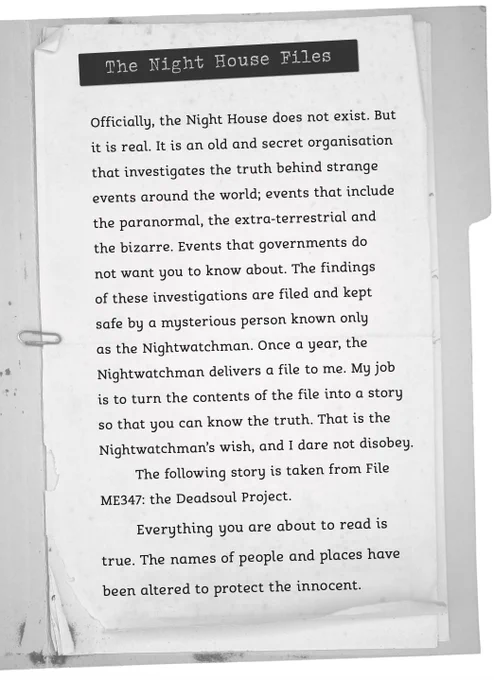 The Night House Files

Officially, the Night House does not exist. But it is real. It is an old and secret organisation that investigates the truth behind strange events around the world; events that include the paranormal, the extra-terrestrial and the bizarre. Events that governments do not want you to know about. The findings of these investigations are filed and kept safe by a mysterious person known only as the Nightwatchman. Once a year, the Nightwatchman delivers a file to me. My job is to turn the contents of the file into a story so that you can know the truth. That is the Nightwatchman's wish, and I dare not disobey.

The following story is taken from File ME347: the Deadsoul Project.

Everything you are about to read is true. The names of people and places have been altered to protect the innocent.